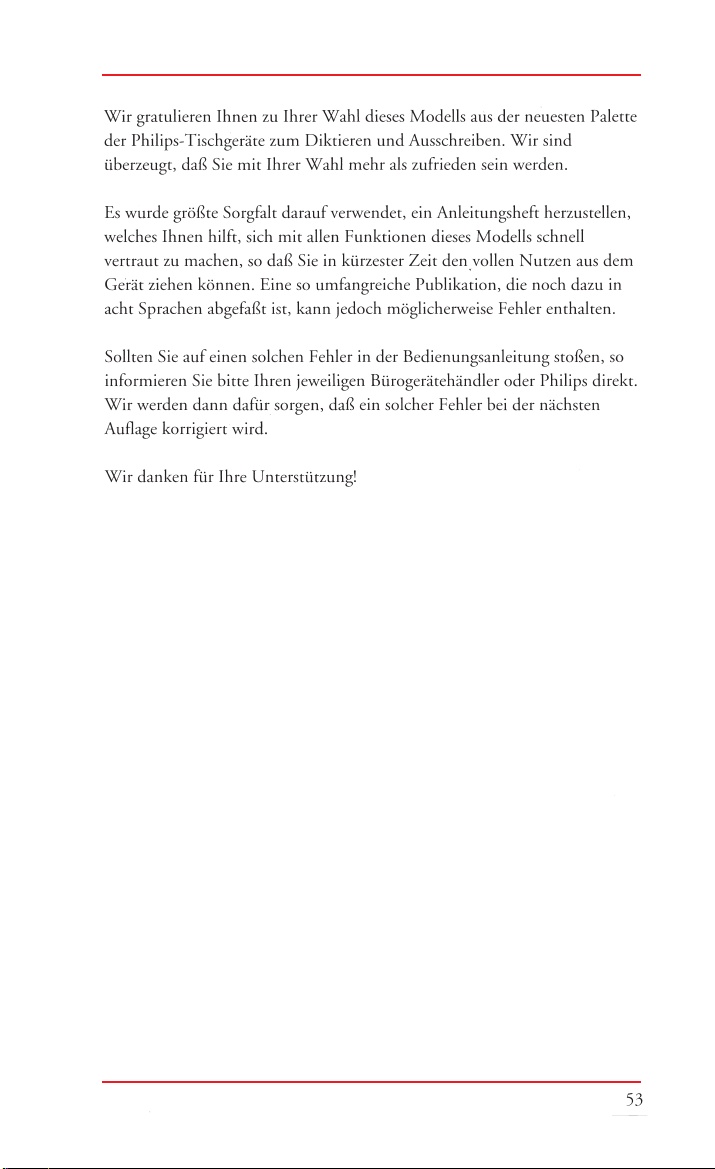 Wir gratulieren Ihnen zu Ihrer Wahl dieses Modells aus der neuesten Palette der Philips-Tischgeräte zum Diktieren und Ausschreiben. Wir sind überzeugt, daß Sie mit Ihrer Wahl mehr als zufrieden sein werden.

Es wurde größte Sorgfalt darauf verwendet, ein Anleitungsheft herzustellen, welches Ihnen hilft, sich mit allen Funktionen dieses Modells schnell vertraut zu machen, so daß Sie in kürzester Zeit den vollen Nutzen aus dem Gerät ziehen können. Eine so umfangreiche Publikation, die noch dazu in acht Sprachen abgefaßt ist, kann jedoch möglicherweise Fehler enthalten.

Sollten Sie auf einen solchen Fehler in der Bedienungsanleitung stoßen, so informieren Sie bitte Ihren jeweiligen Bürogerätehändler oder Philips direkt. Wir werden dann dafür sorgen, daß ein solcher Fehler bei der nächsten Auflage korrigiert wird.

Wir danken für Ihre Unterstützung!

53